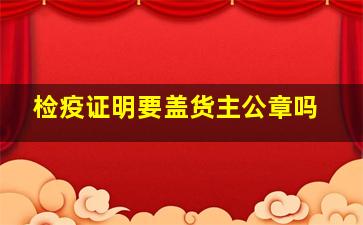 检疫证明要盖货主公章吗